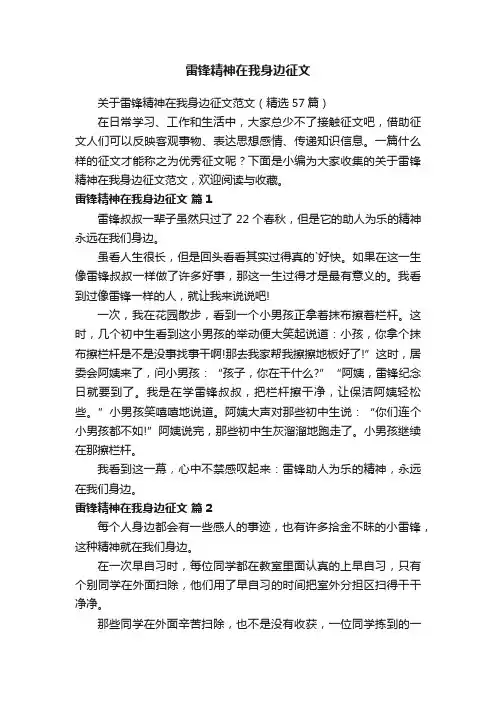 雷锋精神在我身边征文

关于雷锋精神在我身边征文范文（精选 57 篇）

在日常学习、工作和生活中，大家总少不了接触征文吧，借助征文人们可以反映客观事物、表达思想感情、传递知识信息。一篇什么样的征文才能称之为优秀征文呢？下面是小编为大家收集的关于雷锋精神在我身边征文范文，欢迎阅读与收藏。

雷锋精神在我身边征文 篇 1

雷锋叔叔一辈子虽然只过了 22 个春秋，但是它的助人为乐的精神永远在我们身边。

虽看人生很长，但是回头看看其实过得真的`好快。如果在这一生像雷锋叔叔一样做了许多好事，那这一生过得才是最有意义的。我看到过像雷锋一样的人，就让我来说说吧!

一次，我在花园散步，看到一个小男孩正拿着抹布擦着栏杆。这时，几个初中生看到这小男孩的举动便大笑起说道：小孩，你拿个抹布擦栏杆是不是没事找事干啊!那去我家帮我擦擦地板好了!”这时，居委会阿姨来了，问小男孩：“孩子，你在干什么?” “阿姨，雷锋纪念日就要到了。我是在学雷锋叔叔，把栏杆擦干净，让保洁阿姨轻松些。”小男孩笑嘻嘻地说道。阿姨大声对那些初中生说：“你们连个小男孩都不如!”阿姨说完，那些初中生灰溜溜地跑走了。小男孩继续在那擦栏杆。

我看到这一幕，心中不禁感叹起来：雷锋助人为乐的精神，永远在我们身边。

雷锋精神在我身边征文 篇 2

每个人身边都会有一些感人的事迹，也有许多拾金不昧的小雷锋，这种精神就在我们身边。

在一次早自习时，每位同学都在教室里面认真的上早自习，只有个别同学在外面扫除，他们用了早自习的时间把室外分担区扫得干干净净。

那些同学在外面辛苦扫除，也不是没有收获，一位同学拣到的一